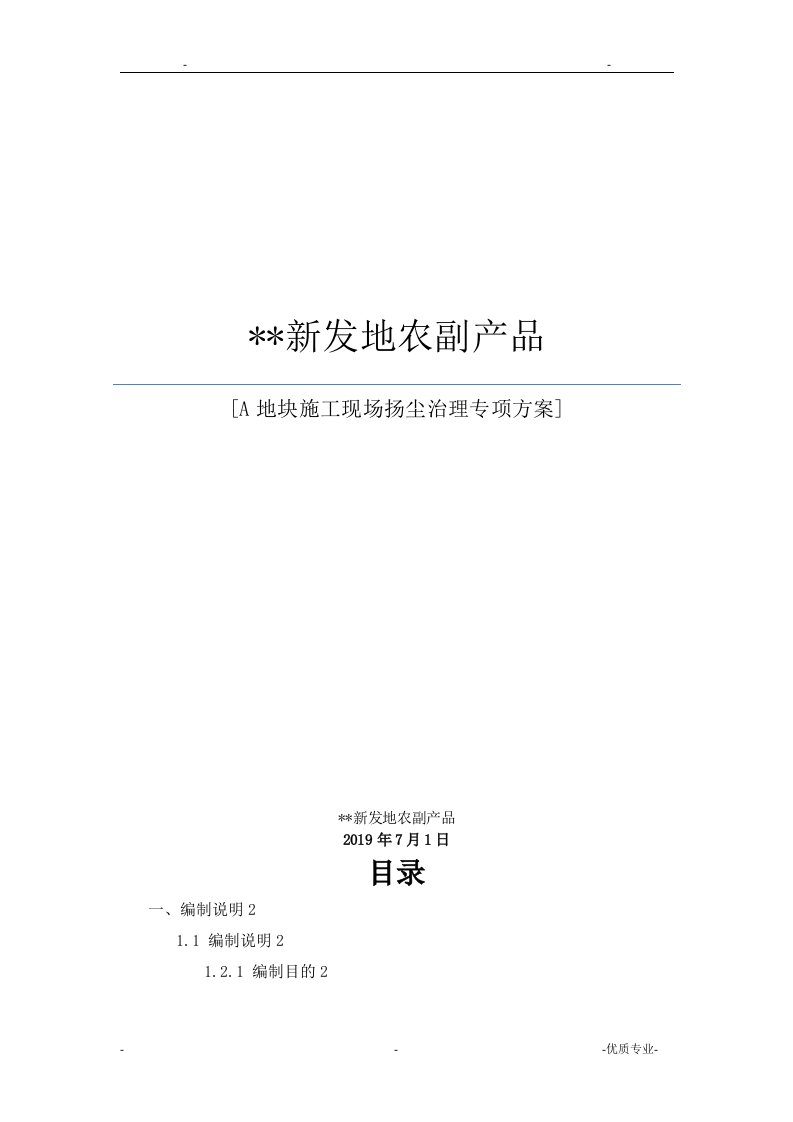 -　　　　　　　　　　　　　　　　　　　　　　　　　-

**新发地农副产品

[A 地块施工现场扬尘治理专项方案]

**新发地农副产品
2019 年 7 月 1 日

目录

一、编制说明 2

1.1 编制说明 2

1.2.1 编制目的 2

-　　　　　　　　　　　　-　　　　　　　　　　　　-优质专业-